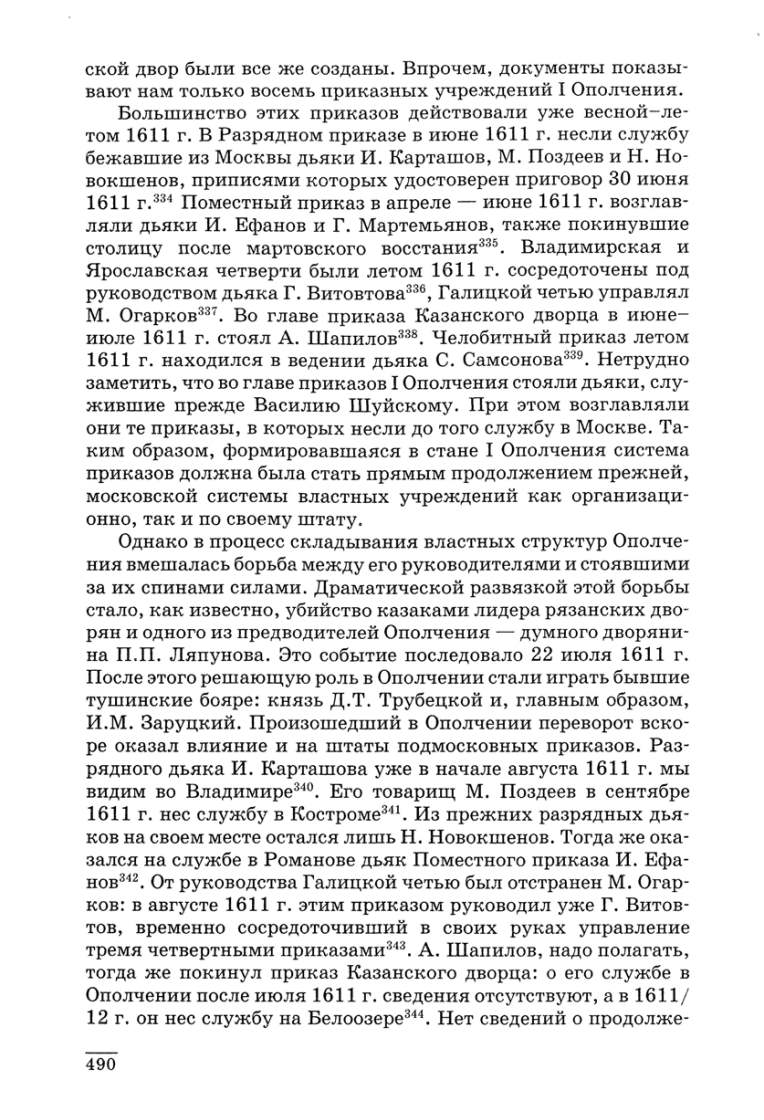 ской двор были все же созданы. Впрочем, документы показывают нам только восемь приказных учреждений I Ополчения.

Большинство этих приказов действовали уже весной–летом 1611 г. В Разрядном приказе в июне 1611 г. несли службу бежавшие из Москвы дьяки И. Карташов, М. Поздеев и Н. Новокшенов, приписями которых удостоверен приговор 30 июня 1611 г.$^{334}$ Поместный приказ в апреле — июне 1611 г. возглавляли дьяки И. Ефанов и Г. Мартемьянов, также покинувшие столицу после мартовского восстания$^{335}$. Владимирская и Ярославская четверти были летом 1611 г. сосредоточены под руководством дьяка Г. Витовтова$^{336}$, Галицкой четью управлял М. Огарков$^{337}$. Во главе приказа Казанского дворца в июне–июле 1611 г. стоял А. Шапилов$^{338}$. Челобитный приказ летом 1611 г. находился в ведении дьяка С. Самсонова$^{339}$. Нетрудно заметить, что во главе приказов I Ополчения стояли дьяки, служившие прежде Василию Шуйскому. При этом возглавляли они те приказы, в которых несли до того службу в Москве. Таким образом, формировавшаяся в стане I Ополчения система приказов должна была стать прямым продолжением прежней, московской системы властных учреждений как организационно, так и по своему штату.

Однако в процесс складывания властных структур Ополчения вмешалась борьба между его руководителями и стоявшими за их спинами силами. Драматической развязкой этой борьбы стало, как известно, убийство казаками лидера рязанских дворян и одного из предводителей Ополчения — думного дворянина П.П. Ляпунова. Это событие последовало 22 июля 1611 г. После этого решающую роль в Ополчении стали играть бывшие тушинские бояре: князь Д.Т. Трубецкой и, главным образом, И.М. Заруцкий. Произошедший в Ополчении переворот вскоре оказал влияние и на штаты подмосковных приказов. Разрядного дьяка И. Карташова уже в начале августа 1611 г. мы видим во Владимире$^{340}$. Его товарищ М. Поздеев в сентябре 1611 г. нес службу в Костроме$^{341}$. Из прежних разрядных дьяков на своем месте остался лишь Н. Новокшенов. Тогда же оказался на службе в Романове дьяк Поместного приказа И. Ефанов$^{342}$. От руководства Галицкой четью был отстранен М. Огарков: в августе 1611 г. этим приказом руководил уже Г. Витовтов, временно сосредоточивший в своих руках управление тремя четвертными приказами$^{343}$. А. Шапилов, надо полагать, тогда же покинул приказ Казанского дворца: о его службе в Ополчении после июля 1611 г. сведения отсутствуют, а в 1611/12 г. он нес службу на Белоозере$^{344}$. Нет сведений о продолже-

490